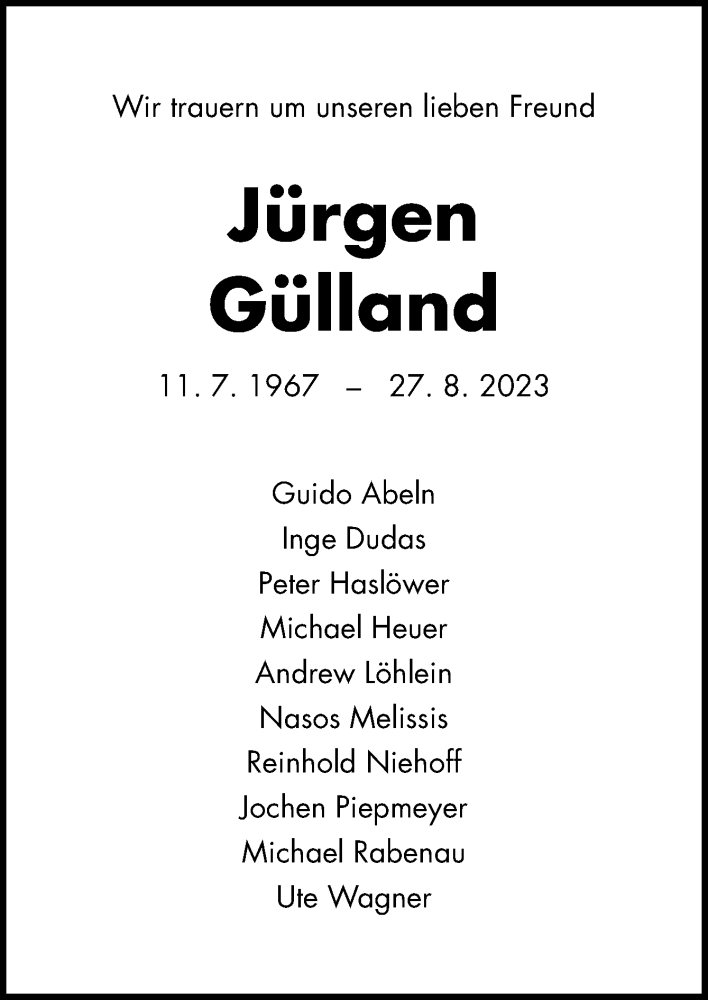 Wir trauern um unseren lieben Freund

Jürgen
Gülland

11. 7. 1967 – 27. 8. 2023

Guido Abeln
Inge Dudas
Peter Haslöwer
Michael Heuer
Andrew Löhlein
Nasos Melissis
Reinhold Niehoff
Jochen Piepmeyer
Michael Rabenau
Ute Wagner